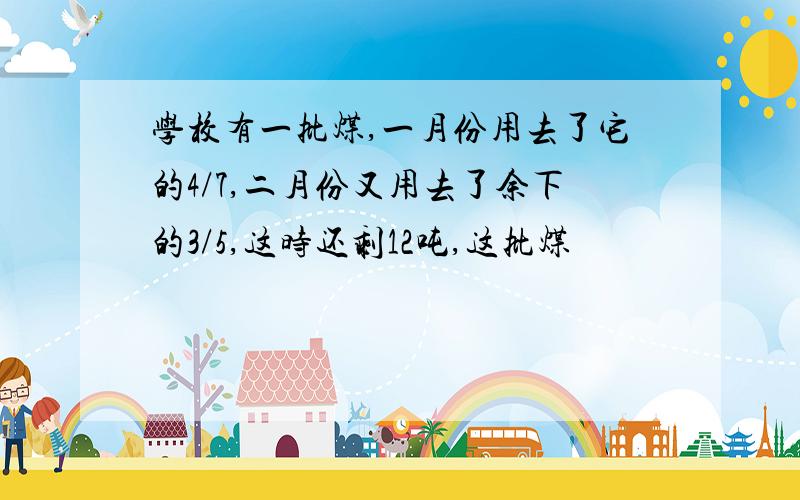 學校有一批煤,一月份用去了它的4/7,二月份又用去了余下的3/5,这時还剩12吨,这批煤